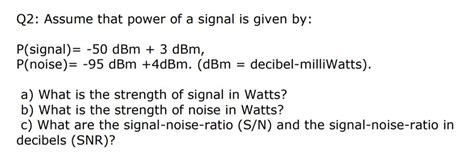 Q2: Assume that power of a signal is given by:

P(signal)= -50 dBm + 3 dBm,
P(noise)= -95 dBm +4dBm. (dBm = decibel-milliWatts).

a) What is the strength of signal in Watts?
b) What is the strength of noise in Watts?
c) What are the signal-noise-ratio (S/N) and the signal-noise-ratio in decibels (SNR)?